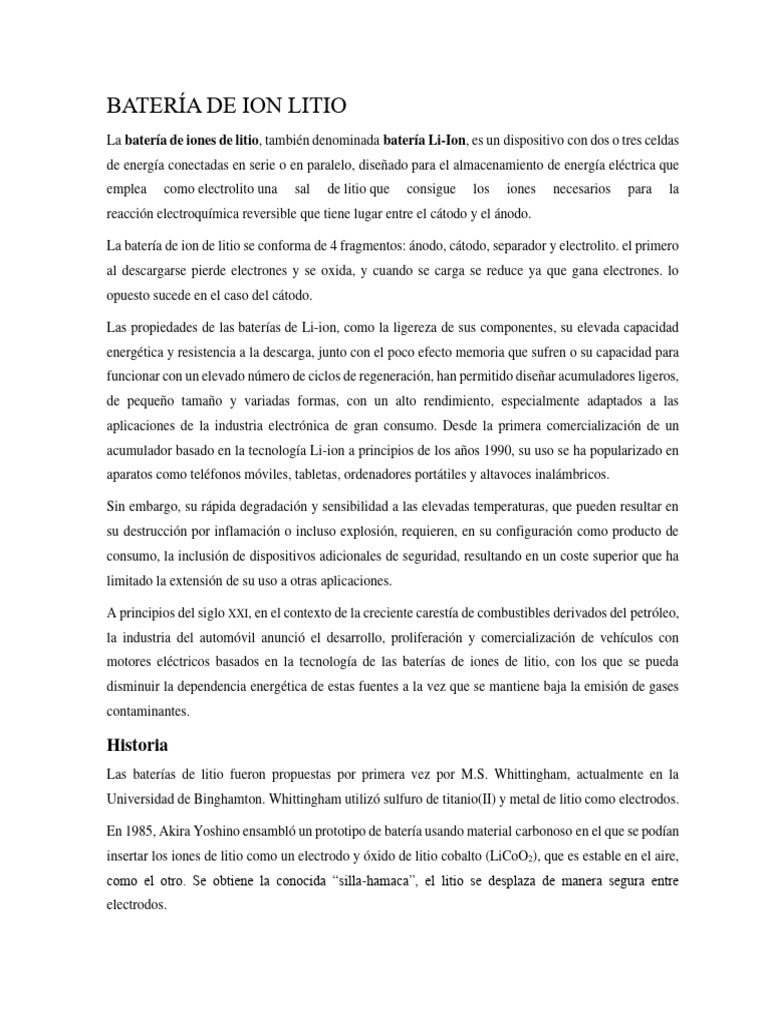 BATERÍA DE ION LITIO

La batería de iones de litio, también denominada batería Li-Ion, es un dispositivo con dos o tres celdas de energía conectadas en serie o en paralelo, diseñado para el almacenamiento de energía eléctrica que emplea como electrolito una sal de litio que consigue los iones necesarios para la reacción electroquímica reversible que tiene lugar entre el cátodo y el ánodo.

La batería de ion de litio se conforma de 4 fragmentos: ánodo, cátodo, separador y electrolito. el primero al descargarse pierde electrones y se oxida, y cuando se carga se reduce ya que gana electrones. lo opuesto sucede en el caso del cátodo.

Las propiedades de las baterías de Li-ion, como la ligereza de sus componentes, su elevada capacidad energética y resistencia a la descarga, junto con el poco efecto memoria que sufren o su capacidad para funcionar con un elevado número de ciclos de regeneración, han permitido diseñar acumuladores ligeros, de pequeño tamaño y variadas formas, con un alto rendimiento, especialmente adaptados a las aplicaciones de la industria electrónica de gran consumo. Desde la primera comercialización de un acumulador basado en la tecnología Li-ion a principios de los años 1990, su uso se ha popularizado en aparatos como teléfonos móviles, tabletas, ordenadores portátiles y altavoces inalámbricos.

Sin embargo, su rápida degradación y sensibilidad a las elevadas temperaturas, que pueden resultar en su destrucción por inflamación o incluso explosión, requieren, en su configuración como producto de consumo, la inclusión de dispositivos adicionales de seguridad, resultando en un coste superior que ha limitado la extensión de su uso a otras aplicaciones.

A principios del siglo XXI, en el contexto de la creciente carestía de combustibles derivados del petróleo, la industria del automóvil anunció el desarrollo, proliferación y comercialización de vehículos con motores eléctricos basados en la tecnología de las baterías de iones de litio, con los que se pueda disminuir la dependencia energética de estas fuentes a la vez que se mantiene baja la emisión de gases contaminantes.

Historia

Las baterías de litio fueron propuestas por primera vez por M.S. Whittingham, actualmente en la Universidad de Binghamton. Whittingham utilizó sulfuro de titanio(II) y metal de litio como electrodos.

En 1985, Akira Yoshino ensambló un prototipo de batería usando material carbonoso en el que se podían insertar los iones de litio como un electrodo y óxido de litio cobalto ($LiCoO_2$), que es estable en el aire, como el otro. Se obtiene la conocida "silla-hamaca", el litio se desplaza de manera segura entre electrodos.